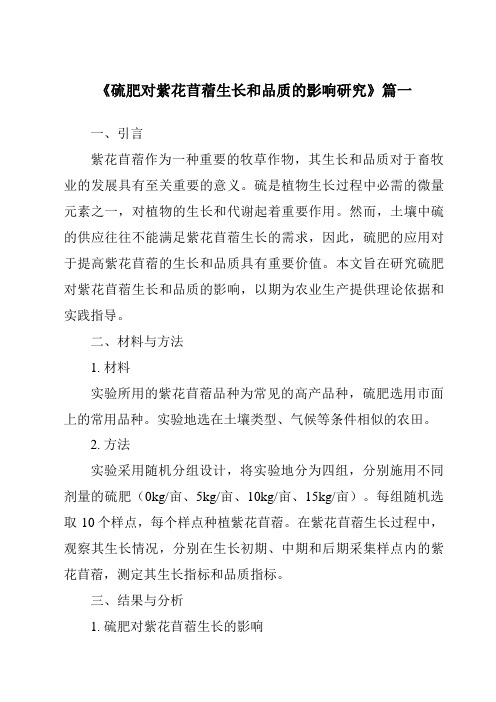 《硫肥对紫花苜蓿生长和品质的影响研究》篇一

一、引言

紫花苜蓿作为一种重要的牧草作物，其生长和品质对于畜牧业的发展具有至关重要的意义。硫是植物生长过程中必需的微量元素之一，对植物的生长和代谢起着重要作用。然而，土壤中硫的供应往往不能满足紫花苜蓿生长的需求，因此，硫肥的应用对于提高紫花苜蓿的生长和品质具有重要价值。本文旨在研究硫肥对紫花苜蓿生长和品质的影响，以期为农业生产提供理论依据和实践指导。

二、材料与方法

1. 材料

实验所用的紫花苜蓿品种为常见的高产品种，硫肥选用市面上的常用品种。实验地选在土壤类型、气候等条件相似的农田。

2. 方法

实验采用随机分组设计，将实验地分为四组，分别施用不同剂量的硫肥（0kg/亩、5kg/亩、10kg/亩、15kg/亩）。每组随机选取 10 个样点，每个样点种植紫花苜蓿。在紫花苜蓿生长过程中，观察其生长情况，分别在生长初期、中期和后期采集样点内的紫花苜蓿，测定其生长指标和品质指标。

三、结果与分析

1. 硫肥对紫花苜蓿生长的影响